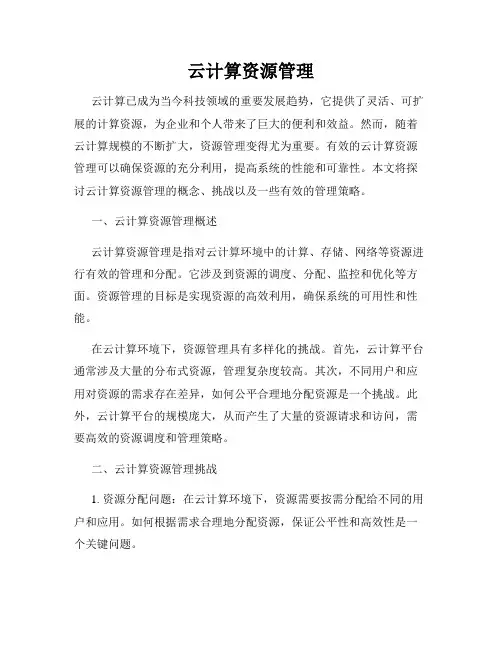 云计算资源管理

云计算已成为当今科技领域的重要发展趋势，它提供了灵活、可扩展的计算资源，为企业和个人带来了巨大的便利和效益。然而，随着云计算规模的不断扩大，资源管理变得尤为重要。有效的云计算资源管理可以确保资源的充分利用，提高系统的性能和可靠性。本文将探讨云计算资源管理的概念、挑战以及一些有效的管理策略。

一、云计算资源管理概述

云计算资源管理是指对云计算环境中的计算、存储、网络等资源进行有效的管理和分配。它涉及到资源的调度、分配、监控和优化等方面。资源管理的目标是实现资源的高效利用，确保系统的可用性和性能。

在云计算环境下，资源管理具有多样化的挑战。首先，云计算平台通常涉及大量的分布式资源，管理复杂度较高。其次，不同用户和应用对资源的需求存在差异，如何公平合理地分配资源是一个挑战。此外，云计算平台的规模庞大，从而产生了大量的资源请求和访问，需要高效的资源调度和管理策略。

二、云计算资源管理挑战

1. 资源分配问题：在云计算环境下，资源需要按需分配给不同的用户和应用。如何根据需求合理地分配资源，保证公平性和高效性是一个关键问题。